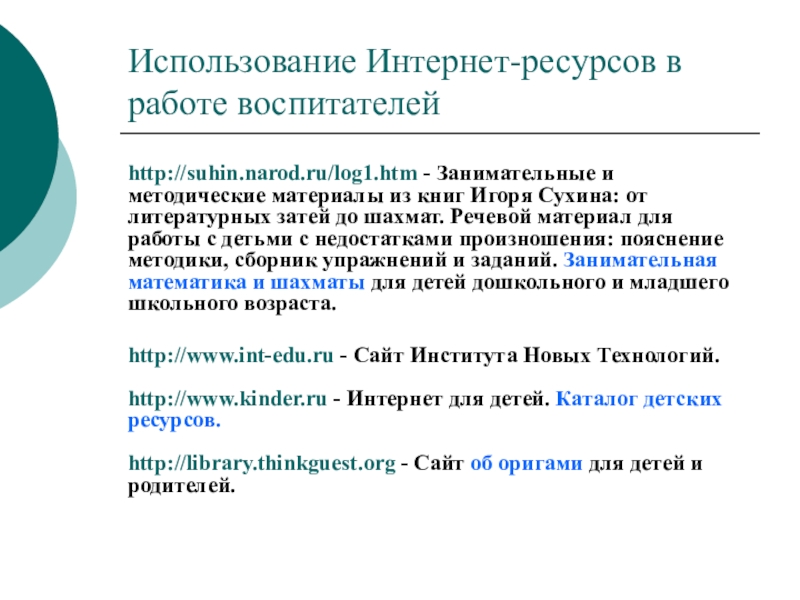 Использование Интернет-ресурсов в работе воспитателей

http://suhin.narod.ru/log1.htm - Занимательные и методические материалы из книг Игоря Сухина: от литературных затей до шахмат. Речевой материал для работы с детьми с недостатками произношения: пояснение методики, сборник упражнений и заданий. Занимательная математика и шахматы для детей дошкольного и младшего школьного возраста.

http://www.int-edu.ru - Сайт Института Новых Технологий.

http://www.kinder.ru - Интернет для детей. Каталог детских ресурсов.

http://library.thinkguest.org - Сайт об оригами для детей и родителей.